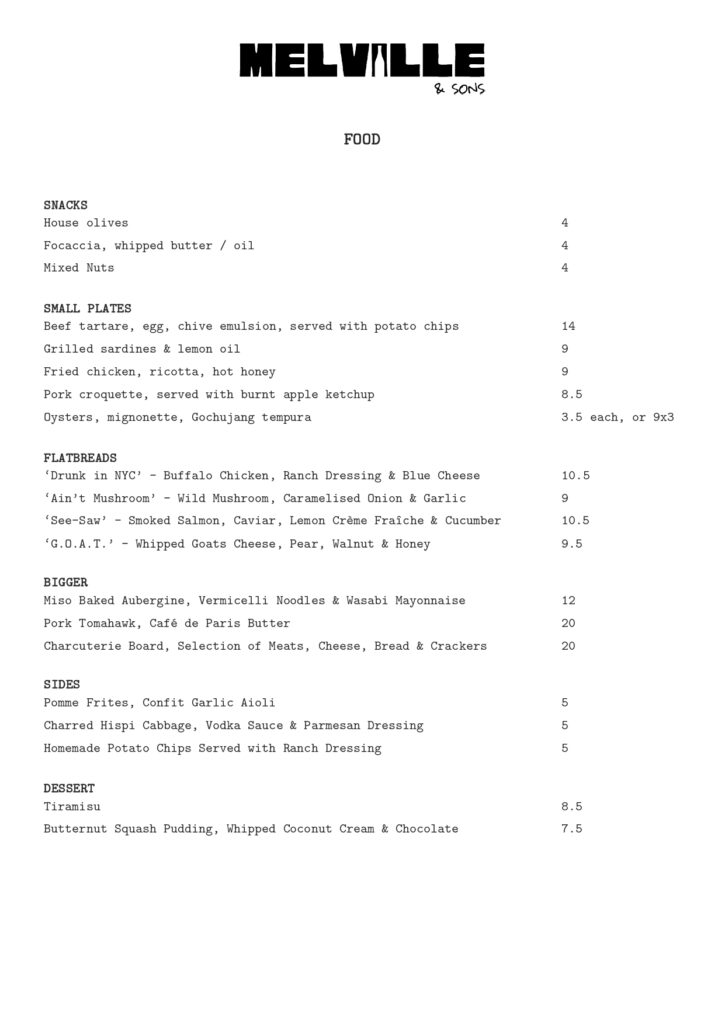 MELVILLE
& SONS

FOOD

SNACKS
House olives 4
Focaccia, whipped butter / oil 4
Mixed Nuts 4

SMALL PLATES
Beef tartare, egg, chive emulsion, served with potato chips 14
Grilled sardines & lemon oil 9
Fried chicken, ricotta, hot honey 9
Pork croquette, served with burnt apple ketchup 8.5
Oysters, mignonette, Gochujang tempura 3.5 each, or 9x3

FLATBREADS
'Drunk in NYC' - Buffalo Chicken, Ranch Dressing & Blue Cheese 10.5
'Ain't Mushroom' - Wild Mushroom, Caramelised Onion & Garlic 9
'See-Saw' - Smoked Salmon, Caviar, Lemon Crème Fraîche & Cucumber 10.5
'G.O.A.T.' - Whipped Goats Cheese, Pear, Walnut & Honey 9.5

BIGGER
Miso Baked Aubergine, Vermicelli Noodles & Wasabi Mayonnaise 12
Pork Tomahawk, Café de Paris Butter 20
Charcuterie Board, Selection of Meats, Cheese, Bread & Crackers 20

SIDES
Pomme Frites, Confit Garlic Aioli 5
Charred Hispi Cabbage, Vodka Sauce & Parmesan Dressing 5
Homemade Potato Chips Served with Ranch Dressing 5

DESSERT
Tiramisu 8.5
Butternut Squash Pudding, Whipped Coconut Cream & Chocolate 7.5